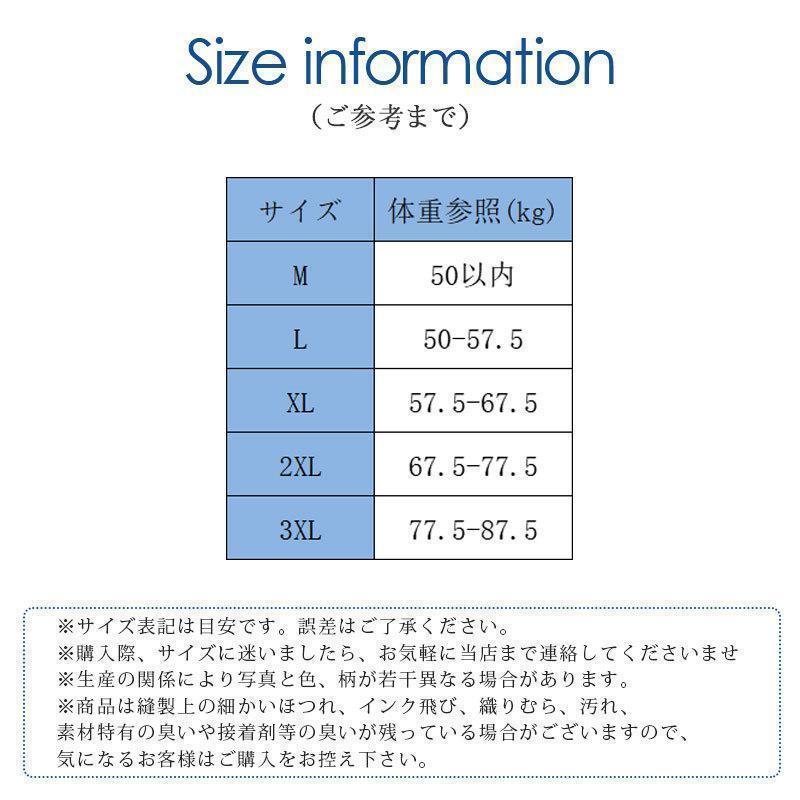 Size information
（ご参考まで）

| サイズ | 体重参照(kg) |
|---|---|
| M | 50以内 |
| L | 50-57.5 |
| XL | 57.5-67.5 |
| 2XL | 67.5-77.5 |
| 3XL | 77.5-87.5 |

※サイズ表記は目安です。誤差はご了承ください。
※購入際、サイズに迷いましたら、お気軽に当店まで連絡してくださいませ
※生産の関係により写真と色、柄が若干異なる場合があります。
※商品は縫製上の細かいほつれ、インク飛び、織りむら、汚れ、素材特有の臭いや接着剤等の臭いが残っている場合がございますので、気になるお客様はご購入をお控え下さい。